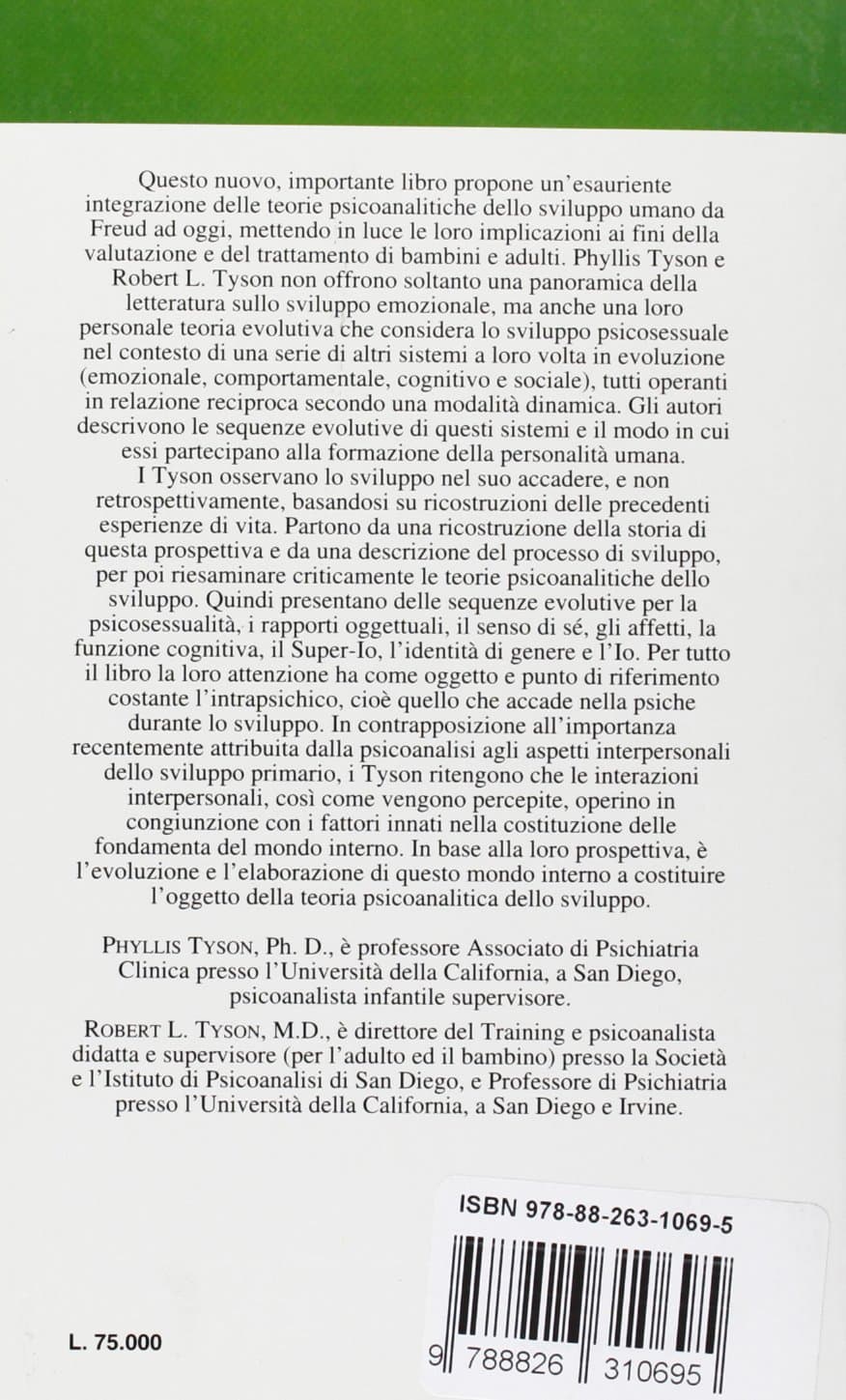 Questo nuovo, importante libro propone un'esauriente integrazione delle teorie psicoanalitiche dello sviluppo umano da Freud ad oggi, mettendo in luce le loro implicazioni ai fini della valutazione e del trattamento di bambini e adulti. Phyllis Tyson e Robert L. Tyson non offrono soltanto una panoramica della letteratura sullo sviluppo emozionale, ma anche una loro personale teoria evolutiva che considera lo sviluppo psicosessuale nel contesto di una serie di altri sistemi a loro volta in evoluzione (emozionale, comportamentale, cognitivo e sociale), tutti operanti in relazione reciproca secondo una modalità dinamica. Gli autori descrivono le sequenze evolutive di questi sistemi e il modo in cui essi partecipano alla formazione della personalità umana.

I Tyson osservano lo sviluppo nel suo accadere, e non retrospettivamente, basandosi su ricostruzioni delle precedenti esperienze di vita. Partono da una ricostruzione della storia di questa prospettiva e da una descrizione del processo di sviluppo, per poi riesaminare criticamente le teorie psicoanalitiche dello sviluppo. Quindi presentano delle sequenze evolutive per la psicosessualità, i rapporti oggettuali, il senso di sé, gli affetti, la funzione cognitiva, il Super-Io, l'identità di genere e l'Io. Per tutto il libro la loro attenzione ha come oggetto e punto di riferimento costante l'intrapsichico, cioè quello che accade nella psiche durante lo sviluppo. In contrapposizione all'importanza recentemente attribuita dalla psicoanalisi agli aspetti interpersonali dello sviluppo primario, i Tyson ritengono che le interazioni interpersonali, così come vengono percepite, operino in congiunzione con i fattori innati nella costituzione delle fondamenta del mondo interno. In base alla loro prospettiva, è l'evoluzione e l'elaborazione di questo mondo interno a costituire l'oggetto della teoria psicoanalitica dello sviluppo.

PHYLLIS TYSON, Ph. D., è professore Associato di Psichiatria Clinica presso l'Università della California, a San Diego, psicoanalista infantile supervisore.

ROBERT L. TYSON, M.D., è direttore del Training e psicoanalista didatta e supervisore (per l'adulto ed il bambino) presso la Società e l'Istituto di Psicoanalisi di San Diego, e Professore di Psichiatria presso l'Università della California, a San Diego e Irvine.

ISBN 978-88-263-1069-5

L. 75.000

9 788826 310695